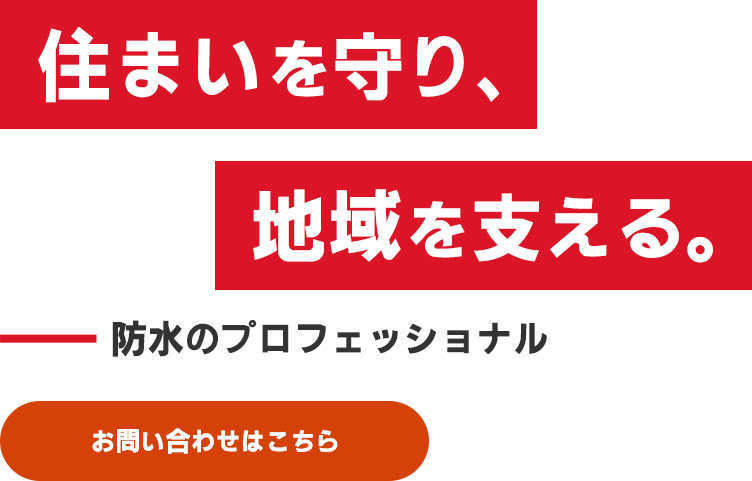 住まいを守り、

地域を支える。

防水のプロフェッショナル

お問い合わせはこちら